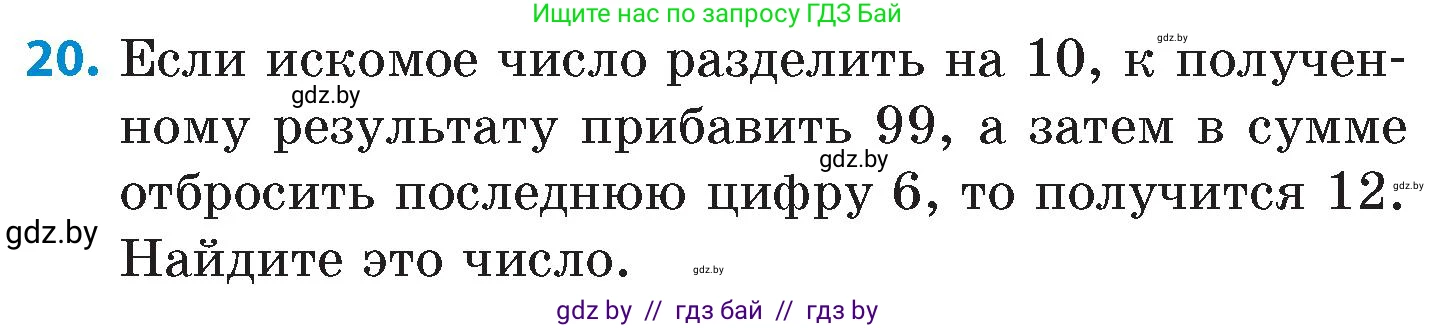 Ищите нас по запросу ГДЗ Бай

gdz.by

20. Если искомое число разделить на 10, к полученному результату прибавить 99, а затем в сумме отбросить последнюю цифру 6, то получится 12. Найдите это число.

gdz.by

gdz.by

gdz.by

gdz.by

gdz.by

gdz by // гдз бай // гдз by